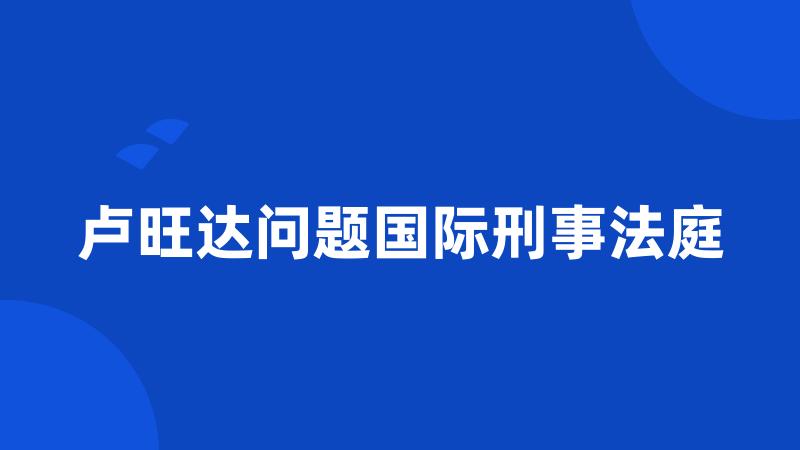 卢旺达问题国际刑事法庭